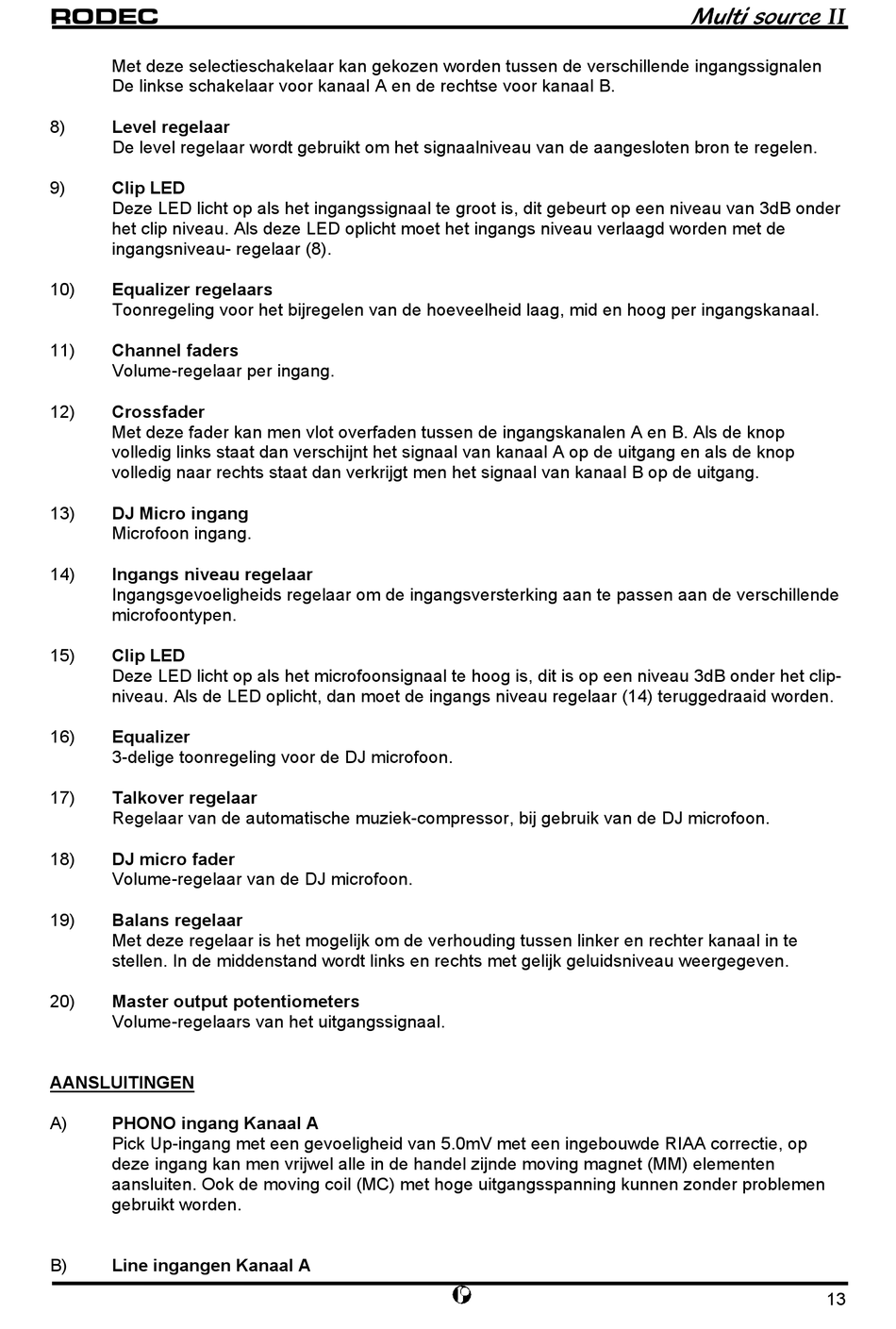 RODEC

Multi source II

Met deze selectieschakelaar kan gekozen worden tussen de verschillende ingangssignalen De linkse schakelaar voor kanaal A en de rechtse voor kanaal B.

8) Level regelaar
De level regelaar wordt gebruikt om het signaalniveau van de aangesloten bron te regelen.

9) Clip LED
Deze LED licht op als het ingangssignaal te groot is, dit gebeurt op een niveau van 3dB onder het clip niveau. Als deze LED oplicht moet het ingangs niveau verlaagd worden met de ingangsniveau- regelaar (8).

10) Equalizer regelaars
Toonregeling voor het bijregelen van de hoeveelheid laag, mid en hoog per ingangskanaal.

11) Channel faders
Volume-regelaar per ingang.

12) Crossfader
Met deze fader kan men vlot overfaden tussen de ingangskanalen A en B. Als de knop volledig links staat dan verschijnt het signaal van kanaal A op de uitgang en als de knop volledig naar rechts staat dan verkrijgt men het signaal van kanaal B op de uitgang.

13) DJ Micro ingang
Microfoon ingang.

14) Ingangs niveau regelaar
Ingangsgevoeligheids regelaar om de ingangsversterking aan te passen aan de verschillende microfoontypen.

15) Clip LED
Deze LED licht op als het microfoonsignaal te hoog is, dit is op een niveau 3dB onder het clipniveau. Als de LED oplicht, dan moet de ingangs niveau regelaar (14) teruggedraaid worden.

16) Equalizer
3-delige toonregeling voor de DJ microfoon.

17) Talkover regelaar
Regelaar van de automatische muziek-compressor, bij gebruik van de DJ microfoon.

18) DJ micro fader
Volume-regelaar van de DJ microfoon.

19) Balans regelaar
Met deze regelaar is het mogelijk om de verhouding tussen linker en rechter kanaal in te stellen. In de middenstand wordt links en rechts met gelijk geluidsniveau weergegeven.

20) Master output potentiometers
Volume-regelaars van het uitgangssignaal.

AANSLUITINGEN

A) PHONO ingang Kanaal A
Pick Up-ingang met een gevoeligheid van 5.0mV met een ingebouwde RIAA correctie, op deze ingang kan men vrijwel alle in de handel zijnde moving magnet (MM) elementen aansluiten. Ook de moving coil (MC) met hoge uitgangsspanning kunnen zonder problemen gebruikt worden.

B) Line ingangen Kanaal A

13